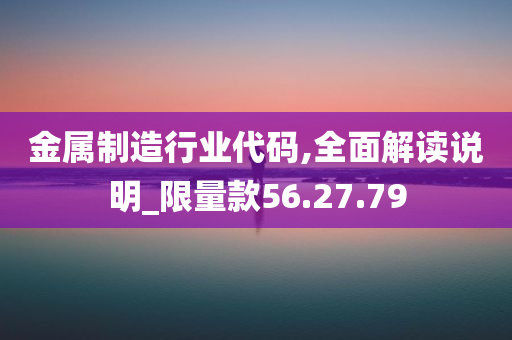 金属制造行业代码,全面解读说明_限量款56.27.79